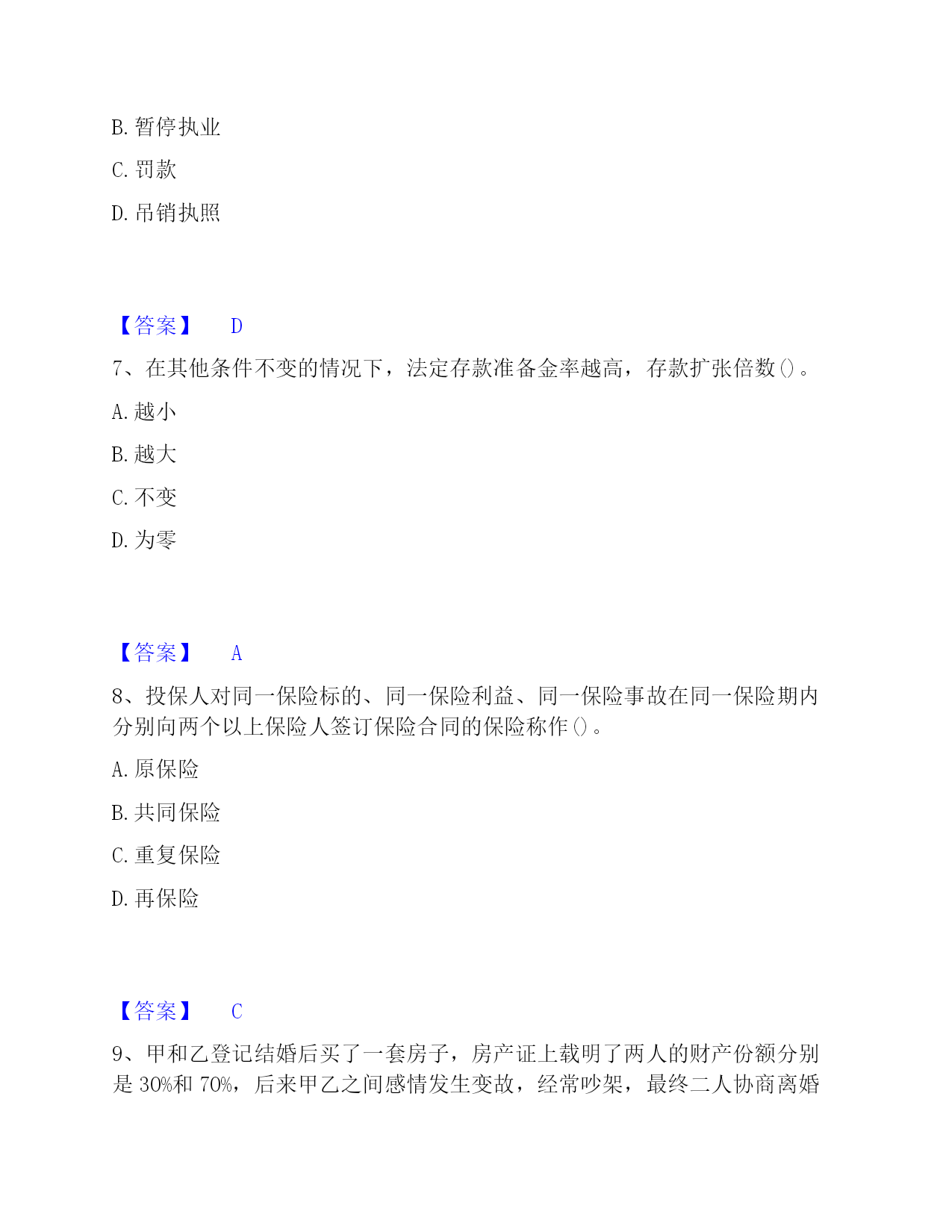 B. 暂停执业

C. 罚款

D. 吊销执照

【答案】 D

7、在其他条件不变的情况下，法定存款准备金率越高，存款扩张倍数()。

A. 越小

B. 越大

C. 不变

D. 为零

【答案】 A

8、投保人对同一保险标的、同一保险利益、同一保险事故在同一保险期内分别向两个以上保险人签订保险合同的保险称作()。

A. 原保险

B. 共同保险

C. 重复保险

D. 再保险

【答案】 C

9、甲和乙登记结婚后买了一套房子，房产证上载明了两人的财产份额分别是 30%和 70%，后来甲乙之间感情发生变故，经常吵架，最终二人协商离婚